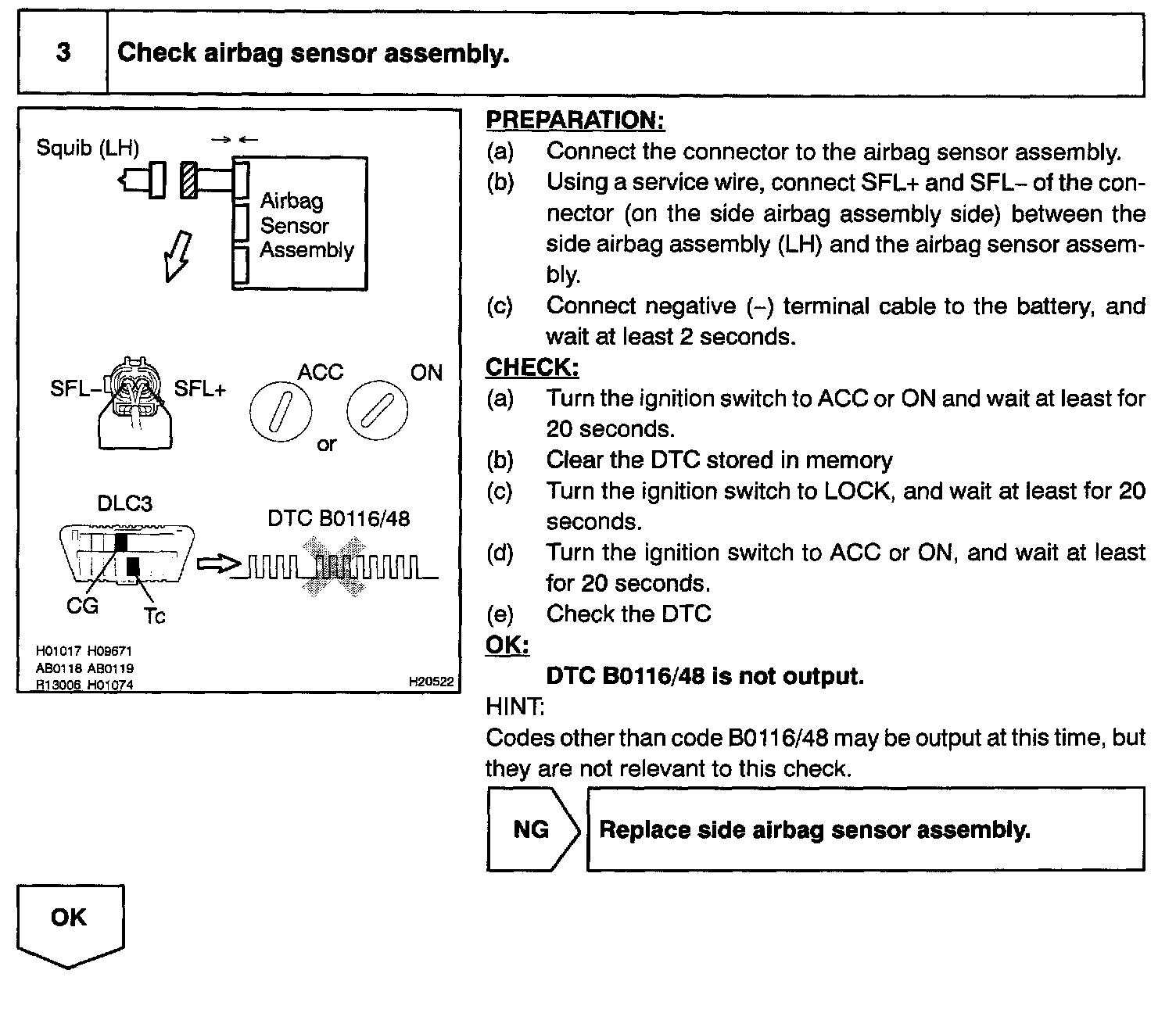 3 Check airbag sensor assembly.

Squib (LH)

Airbag Sensor Assembly

SFL– SFL+

ACC ON

or

DLC3

DTC B0116/48

CG Tc

H01017 H09671
AB0118 AB0119
R13006 H01074
H20522

PREPARATION:

(a) Connect the connector to the airbag sensor assembly.

(b) Using a service wire, connect SFL+ and SFL– of the connector (on the side airbag assembly side) between the side airbag assembly (LH) and the airbag sensor assembly.

(c) Connect negative (–) terminal cable to the battery, and wait at least 2 seconds.

CHECK:

(a) Turn the ignition switch to ACC or ON and wait at least for 20 seconds.

(b) Clear the DTC stored in memory

(c) Turn the ignition switch to LOCK, and wait at least for 20 seconds.

(d) Turn the ignition switch to ACC or ON, and wait at least for 20 seconds.

(e) Check the DTC

OK:

DTC B0116/48 is not output.

HINT:

Codes other than code B0116/48 may be output at this time, but they are not relevant to this check.

NG

Replace side airbag sensor assembly.

OK